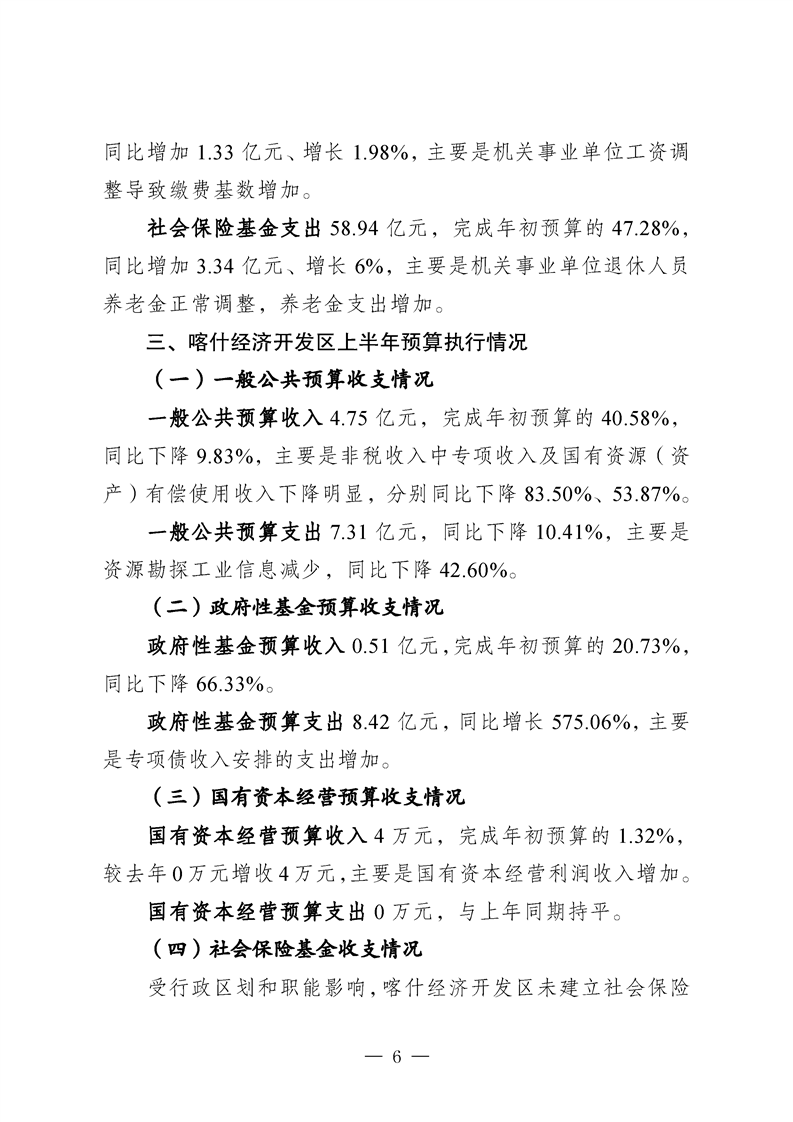 同比增加 1.33 亿元、增长 1.98%，主要是机关事业单位工资调整导致缴费基数增加。

社会保险基金支出 58.94 亿元，完成年初预算的 47.28%，同比增加 3.34 亿元、增长 6%，主要是机关事业单位退休人员养老金正常调整，养老金支出增加。

三、喀什经济开发区上半年预算执行情况

（一）一般公共预算收支情况

一般公共预算收入 4.75 亿元，完成年初预算的 40.58%，同比下降 9.83%，主要是非税收入中专项收入及国有资源（资产）有偿使用收入下降明显，分别同比下降 83.50%、53.87%。

一般公共预算支出 7.31 亿元，同比下降 10.41%，主要是资源勘探工业信息减少，同比下降 42.60%。

（二）政府性基金预算收支情况

政府性基金预算收入 0.51 亿元，完成年初预算的 20.73%，同比下降 66.33%。

政府性基金预算支出 8.42 亿元，同比增长 575.06%，主要是专项债收入安排的支出增加。

（三）国有资本经营预算收支情况

国有资本经营预算收入 4 万元，完成年初预算的 1.32%，较去年 0 万元增收 4 万元，主要是国有资本经营利润收入增加。

国有资本经营预算支出 0 万元，与上年同期持平。

（四）社会保险基金收支情况

受行政区划和职能影响，喀什经济开发区未建立社会保险

— 6 —